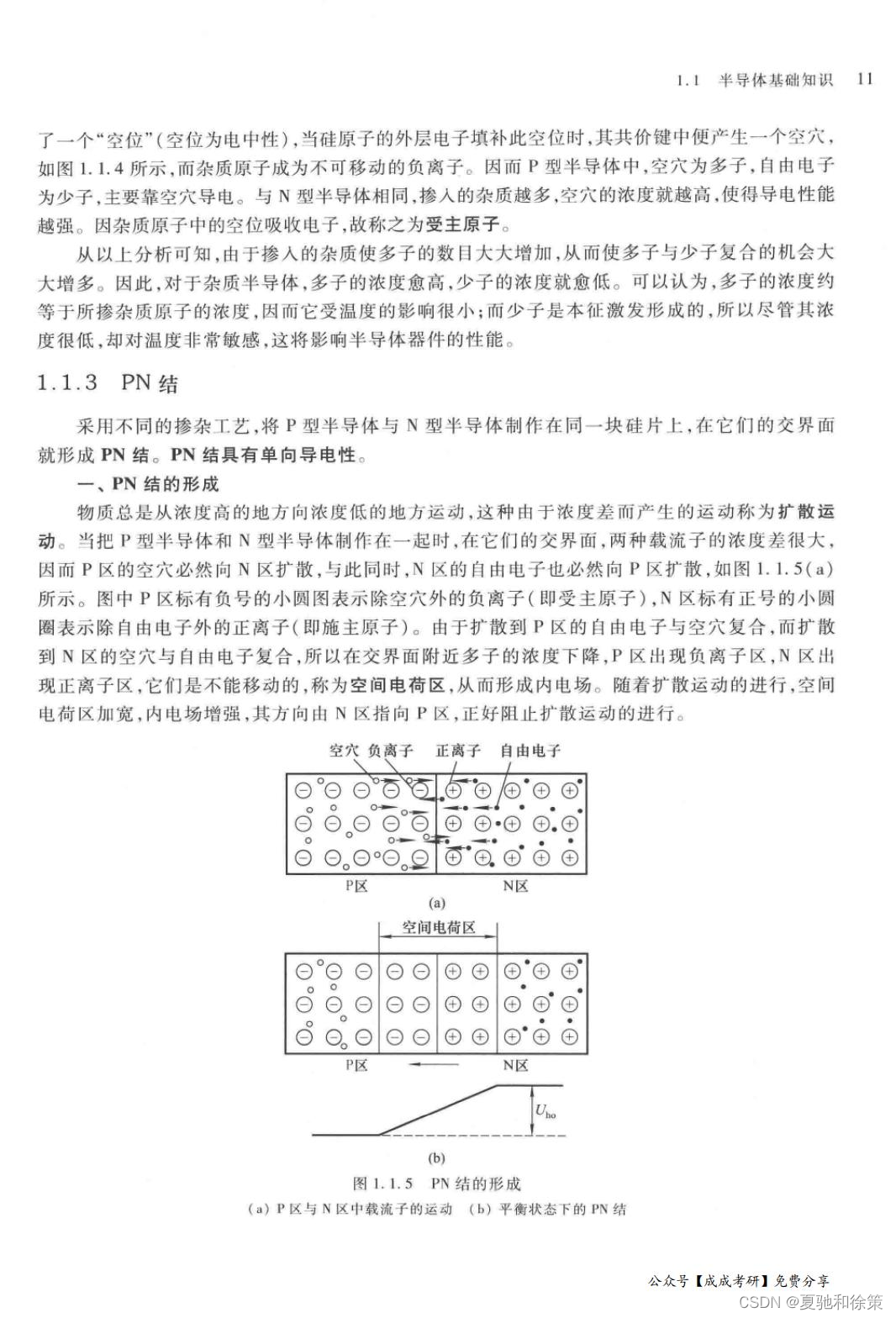 1.1 半导体基础知识 11

了一个“空位”(空位为电中性),当硅原子的外层电子填补此空位时,其共价键中便产生一个空穴,如图 1.1.4 所示,而杂质原子成为不可移动的负离子。因而 P 型半导体中,空穴为多子,自由电子为少子,主要靠空穴导电。与 N 型半导体相同,掺入的杂质越多,空穴的浓度就越高,使得导电性能越强。因杂质原子中的空位吸收电子,故称之为受主原子。

从以上分析可知,由于掺入的杂质使多子的数目大大增加,从而使多子与少子复合的机会大大增多。因此,对于杂质半导体,多子的浓度愈高,少子的浓度就愈低。可以认为,多子的浓度约等于所掺杂质原子的浓度,因而它受温度的影响很小;而少子是本征激发形成的,所以尽管其浓度很低,却对温度非常敏感,这将影响半导体器件的性能。

1.1.3 PN 结

采用不同的掺杂工艺,将 P 型半导体与 N 型半导体制作在同一块硅片上,在它们的交界面就形成 PN 结。PN 结具有单向导电性。

一、PN 结的形成

物质总是从浓度高的地方向浓度低的地方运动,这种由于浓度差而产生的运动称为扩散运动。当把 P 型半导体和 N 型半导体制作在一起时,在它们的交界面,两种载流子的浓度差很大,因而 P 区的空穴必然向 N 区扩散,与此同时,N 区的自由电子也必然向 P 区扩散,如图 1.1.5(a)所示。图中 P 区标有负号的小圆图表示除空穴外的负离子(即受主原子),N 区标有正号的小圆圈表示除自由电子外的正离子(即施主原子)。由于扩散到 P 区的自由电子与空穴复合,而扩散到 N 区的空穴与自由电子复合,所以在交界面附近多子的浓度下降,P 区出现负离子区,N 区出现正离子区,它们是不能移动的,称为空间电荷区,从而形成内电场。随着扩散运动的进行,空间电荷区加宽,内电场增强,其方向由 N 区指向 P 区,正好阻止扩散运动的进行。

空穴 负离子 正离子 自由电子

P区 N区

(a)

空间电荷区

P区 N区

$U_{ho}$

(b)

图 1.1.5 PN 结的形成
(a) P 区与 N 区中载流子的运动 (b) 平衡状态下的 PN 结

公众号【成成考研】免费分享

CSDN @夏驰和徐策